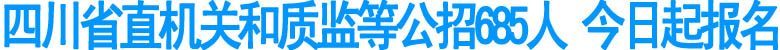 四川省直机关和质监等公招685人 今日起报名